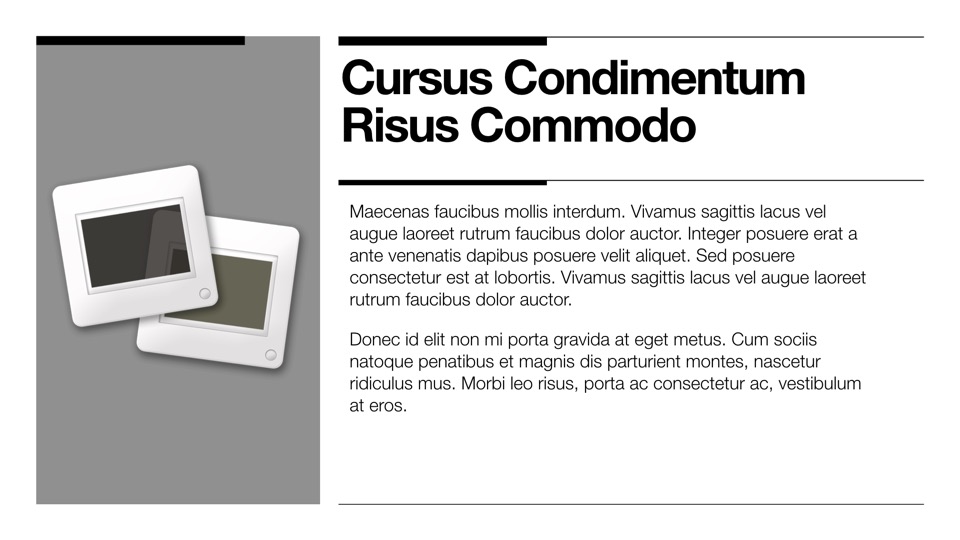 Cursus Condimentum Risus Commodo

Maecenas faucibus mollis interdum. Vivamus sagittis lacus vel augue laoreet rutrum faucibus dolor auctor. Integer posuere erat a ante venenatis dapibus posuere velit aliquet. Sed posuere consectetur est at lobortis. Vivamus sagittis lacus vel augue laoreet rutrum faucibus dolor auctor.

Donec id elit non mi porta gravida at eget metus. Cum sociis natoque penatibus et magnis dis parturient montes, nascetur ridiculus mus. Morbi leo risus, porta ac consectetur ac, vestibulum at eros.